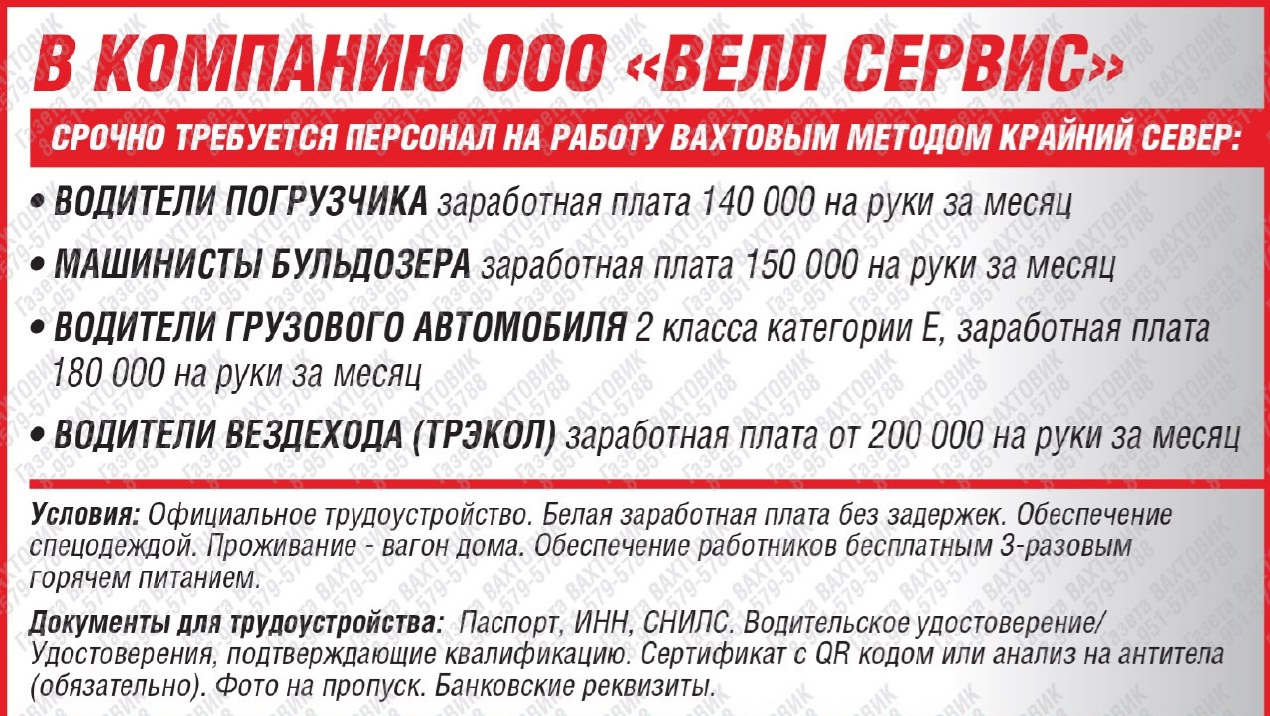 В КОМПАНИЮ ООО «ВЕЛЛ СЕРВИС»

СРОЧНО ТРЕБУЕТСЯ ПЕРСОНАЛ НА РАБОТУ ВАХТОВЫМ МЕТОДОМ КРАЙНИЙ СЕВЕР:

• ВОДИТЕЛИ ПОГРУЗЧИКА заработная плата 140 000 на руки за месяц

• МАШИНИСТЫ БУЛЬДОЗЕРА заработная плата 150 000 на руки за месяц

• ВОДИТЕЛИ ГРУЗОВОГО АВТОМОБИЛЯ 2 класса категории Е, заработная плата 180 000 на руки за месяц

• ВОДИТЕЛИ ВЕЗДЕХОДА (ТРЭКОЛ) заработная плата от 200 000 на руки за месяц

Условия: Официальное трудоустройство. Белая заработная плата без задержек. Обеспечение спецодеждой. Проживание - вагон дома. Обеспечение работников бесплатным 3-разовым горячем питанием.

Документы для трудоустройства: Паспорт, ИНН, СНИЛС. Водительское удостоверение/ Удостоверения, подтверждающие квалификацию. Сертификат с QR кодом или анализ на антитела (обязательно). Фото на пропуск. Банковские реквизиты.

Газета ВАХТОВИК 8-951-579-5788